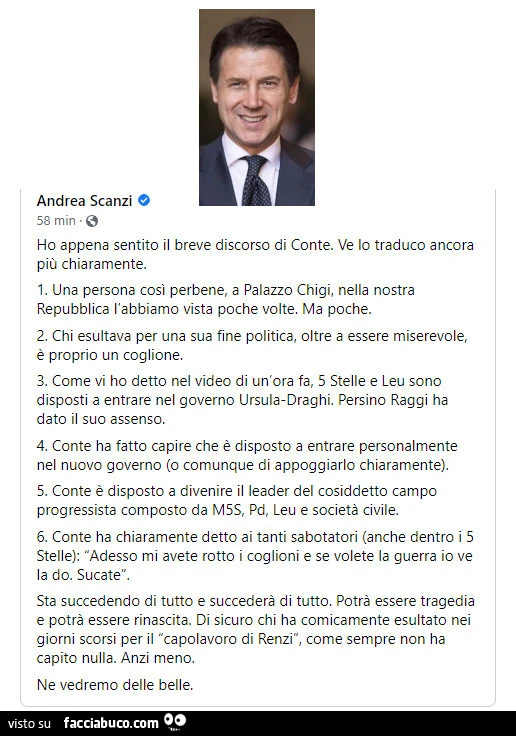 Andrea Scanzi
58 min ·

Ho appena sentito il breve discorso di Conte. Ve lo traduco ancora più chiaramente.

1. Una persona così perbene, a Palazzo Chigi, nella nostra Repubblica l'abbiamo vista poche volte. Ma poche.

2. Chi esultava per una sua fine politica, oltre a essere miserevole, è proprio un coglione.

3. Come vi ho detto nel video di un'ora fa, 5 Stelle e Leu sono disposti a entrare nel governo Ursula-Draghi. Persino Raggi ha dato il suo assenso.

4. Conte ha fatto capire che è disposto a entrare personalmente nel nuovo governo (o comunque di appoggiarlo chiaramente).

5. Conte è disposto a divenire il leader del cosiddetto campo progressista composto da M5S, Pd, Leu e società civile.

6. Conte ha chiaramente detto ai tanti sabotatori (anche dentro i 5 Stelle): "Adesso mi avete rotto i coglioni e se volete la guerra io ve la do. Sucate".

Sta succedendo di tutto e succederà di tutto. Potrà essere tragedia e potrà essere rinascita. Di sicuro chi ha comicamente esultato nei giorni scorsi per il "capolavoro di Renzi", come sempre non ha capito nulla. Anzi meno.

Ne vedremo delle belle.

visto su facciabuco.com